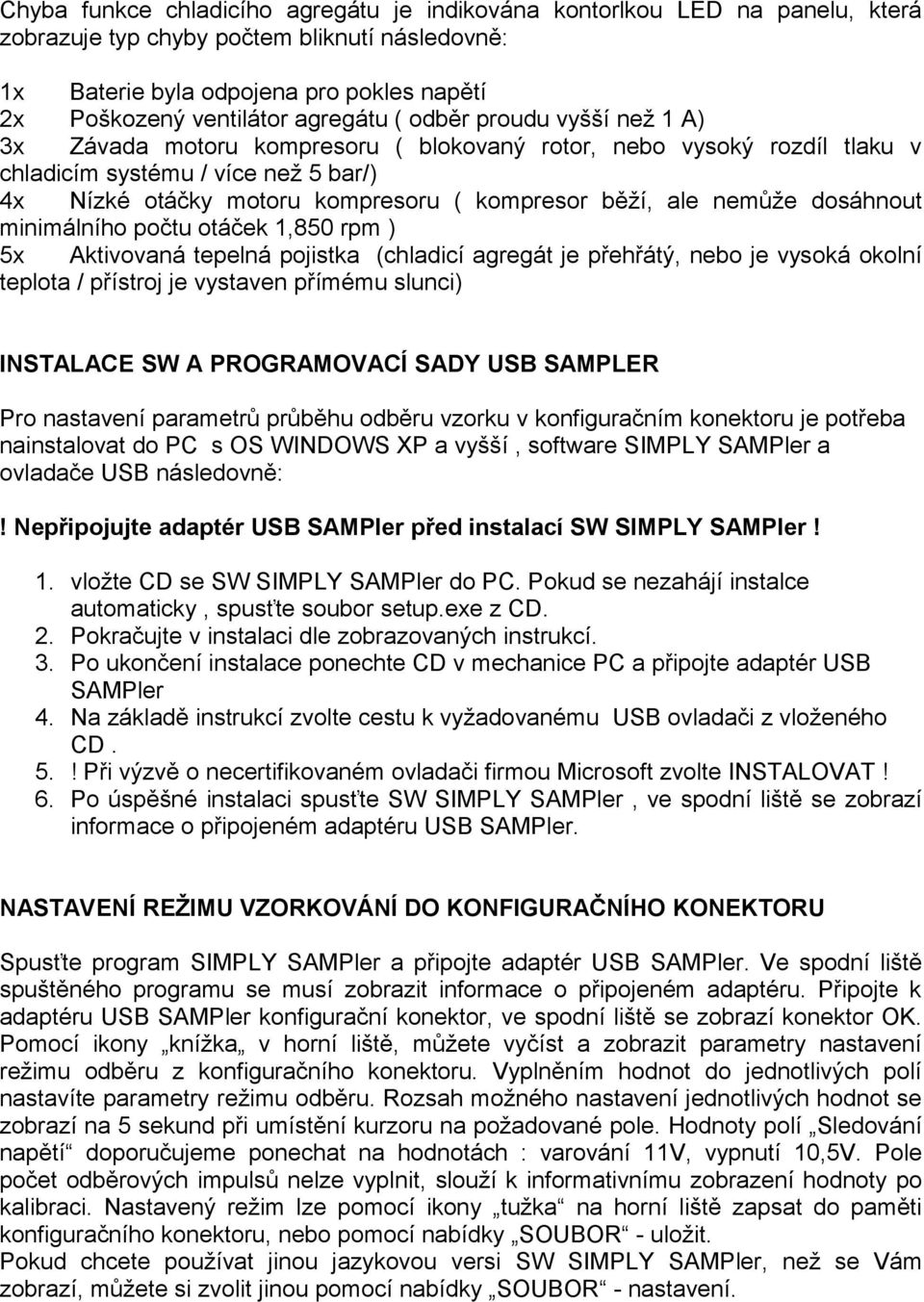 Chyba funkce chladicího agregátu je indikována kontorlkou LED na panelu, která zobrazuje typ chyby počtem bliknutí následovně:

1x Baterie byla odpojena pro pokles napětí
2x Poškozený ventilátor agregátu ( odběr proudu vyšší než 1 A)
3x Závada motoru kompresoru ( blokovaný rotor, nebo vysoký rozdíl tlaku v chladicím systému / více než 5 bar/)
4x Nízké otáčky motoru kompresoru ( kompresor běží, ale nemůže dosáhnout minimálního počtu otáček 1,850 rpm )
5x Aktivovaná tepelná pojistka (chladicí agregát je přehřátý, nebo je vysoká okolní teplota / přístroj je vystaven přímému slunci)

INSTALACE SW A PROGRAMOVACÍ SADY USB SAMPLER

Pro nastavení parametrů průběhu odběru vzorku v konfiguračním konektoru je potřeba nainstalovat do PC s OS WINDOWS XP a vyšší , software SIMPLY SAMPler a ovladače USB následovně:

! Nepřipojujte adaptér USB SAMPler před instalací SW SIMPLY SAMPler !

1. vložte CD se SW SIMPLY SAMPler do PC. Pokud se nezahájí instalce automaticky , spusťte soubor setup.exe z CD.
2. Pokračujte v instalaci dle zobrazovaných instrukcí.
3. Po ukončení instalace ponechte CD v mechanice PC a připojte adaptér USB SAMPler
4. Na základě instrukcí zvolte cestu k vyžadovanému USB ovladači z vloženého CD .
5. ! Při výzvě o necertifikovaném ovladači firmou Microsoft zvolte INSTALOVAT !
6. Po úspěšné instalaci spusťte SW SIMPLY SAMPler , ve spodní liště se zobrazí informace o připojeném adaptéru USB SAMPler.

NASTAVENÍ REŽIMU VZORKOVÁNÍ DO KONFIGURAČNÍHO KONEKTORU

Spusťte program SIMPLY SAMPler a připojte adaptér USB SAMPler. Ve spodní liště spuštěného programu se musí zobrazit informace o připojeném adaptéru. Připojte k adaptéru USB SAMPler konfigurační konektor, ve spodní liště se zobrazí konektor OK. Pomocí ikony „knížka„ v horní liště, můžete vyčíst a zobrazit parametry nastavení režimu odběru z konfiguračního konektoru. Vyplněním hodnot do jednotlivých polí nastavíte parametry režimu odběru. Rozsah možného nastavení jednotlivých hodnot se zobrazí na 5 sekund při umístění kurzoru na požadované pole. Hodnoty polí „Sledování napětí“ doporučujeme ponechat na hodnotách : varování 11V, vypnutí 10,5V. Pole počet odběrových impulsů nelze vyplnit, slouží k informativnímu zobrazení hodnoty po kalibraci. Nastavený režim lze pomocí ikony „tužka“ na horní liště zapsat do paměti konfiguračního konektoru, nebo pomocí nabídky „SOUBOR“ - uložit.
Pokud chcete používat jinou jazykovou versi SW SIMPLY SAMPler, než se Vám zobrazí, můžete si zvolit jinou pomocí nabídky „SOUBOR“ - nastavení.